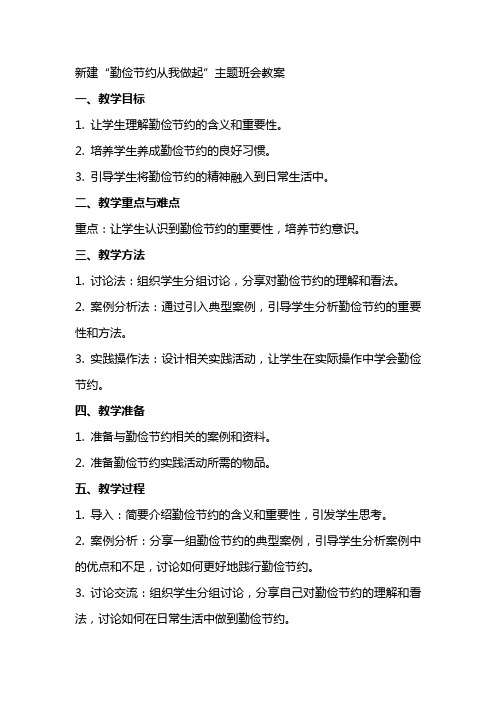 新建“勤俭节约从我做起”主题班会教案

一、教学目标

1. 让学生理解勤俭节约的含义和重要性。

2. 培养学生养成勤俭节约的良好习惯。

3. 引导学生将勤俭节约的精神融入到日常生活中。

二、教学重点与难点

重点：让学生认识到勤俭节约的重要性，培养节约意识。

三、教学方法

1. 讨论法：组织学生分组讨论，分享对勤俭节约的理解和看法。

2. 案例分析法：通过引入典型案例，引导学生分析勤俭节约的重要性和方法。

3. 实践操作法：设计相关实践活动，让学生在实际操作中学会勤俭节约。

四、教学准备

1. 准备与勤俭节约相关的案例和资料。

2. 准备勤俭节约实践活动所需的物品。

五、教学过程

1. 导入：简要介绍勤俭节约的含义和重要性，引发学生思考。

2. 案例分析：分享一组勤俭节约的典型案例，引导学生分析案例中的优点和不足，讨论如何更好地践行勤俭节约。

3. 讨论交流：组织学生分组讨论，分享自己对勤俭节约的理解和看法，讨论如何在日常生活中做到勤俭节约。